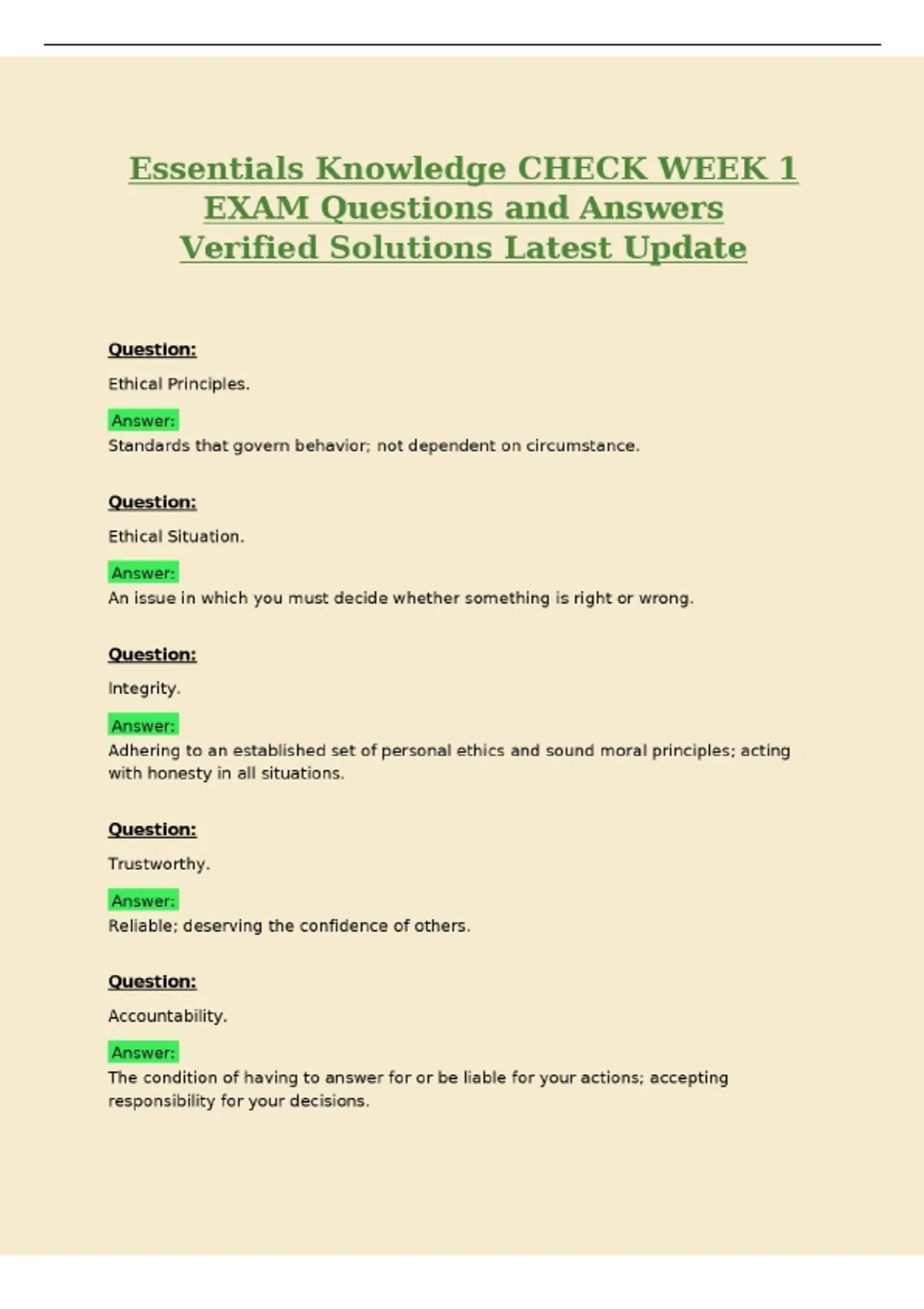 Essentials Knowledge CHECK WEEK 1 EXAM Questions and Answers Verified Solutions Latest Update

Question:

Ethical Principles.

Answer:
Standards that govern behavior; not dependent on circumstance.

Question:

Ethical Situation.

Answer:
An issue in which you must decide whether something is right or wrong.

Question:

Integrity.

Answer:
Adhering to an established set of personal ethics and sound moral principles; acting with honesty in all situations.

Question:

Trustworthy.

Answer:
Reliable; deserving the confidence of others.

Question:

Accountability.

Answer:
The condition of having to answer for or be liable for your actions; accepting responsibility for your decisions.